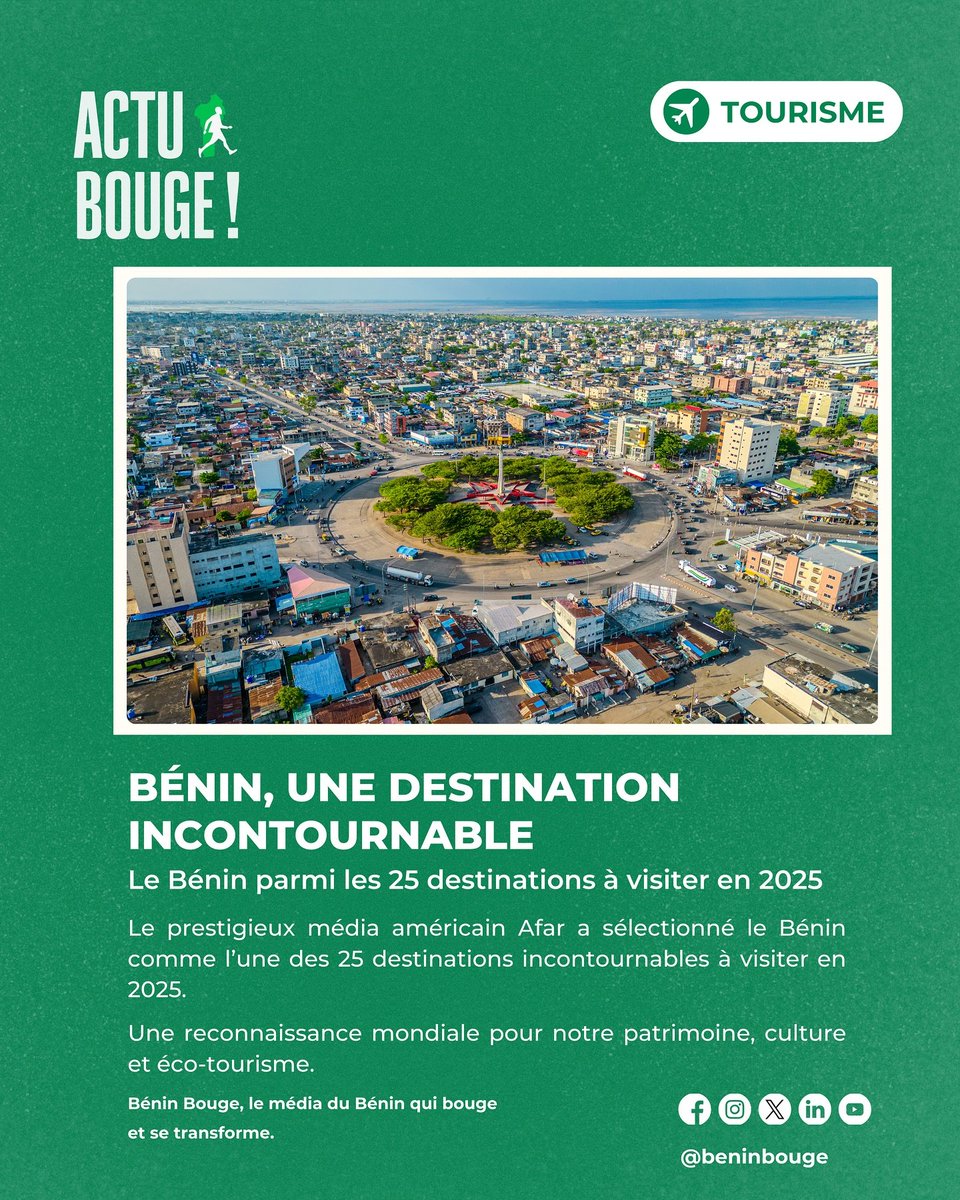 ACTU BOUGE !

TOURISME

BÉNIN, UNE DESTINATION INCONTOURNABLE

Le Bénin parmi les 25 destinations à visiter en 2025

Le prestigieux média américain Afar a sélectionné le Bénin comme l'une des 25 destinations incontournables à visiter en 2025.

Une reconnaissance mondiale pour notre patrimoine, culture et éco-tourisme.

Bénin Bouge, le média du Bénin qui bouge et se transforme.

@beninbouge